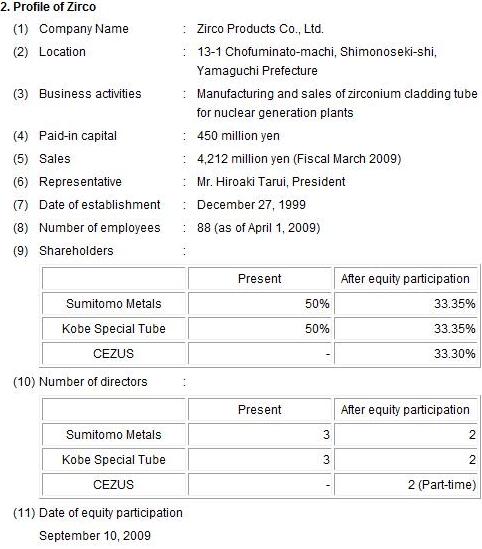 2. Profile of Zirco

(1) Company Name : Zirco Products Co., Ltd.

(2) Location : 13-1 Chofuminato-machi, Shimonoseki-shi, Yamaguchi Prefecture

(3) Business activities : Manufacturing and sales of zirconium cladding tube for nuclear generation plants

(4) Paid-in capital : 450 million yen

(5) Sales : 4,212 million yen (Fiscal March 2009)

(6) Representative : Mr. Hiroaki Tarui, President

(7) Date of establishment : December 27, 1999

(8) Number of employees : 88 (as of April 1, 2009)

(9) Shareholders :

| | Present | After equity participation |
|---|---|---|
| Sumitomo Metals | 50% | 33.35% |
| Kobe Special Tube | 50% | 33.35% |
| CEZUS | - | 33.30% |

(10) Number of directors :

| | Present | After equity participation |
|---|---|---|
| Sumitomo Metals | 3 | 2 |
| Kobe Special Tube | 3 | 2 |
| CEZUS | - | 2 (Part-time) |

(11) Date of equity participation

September 10, 2009